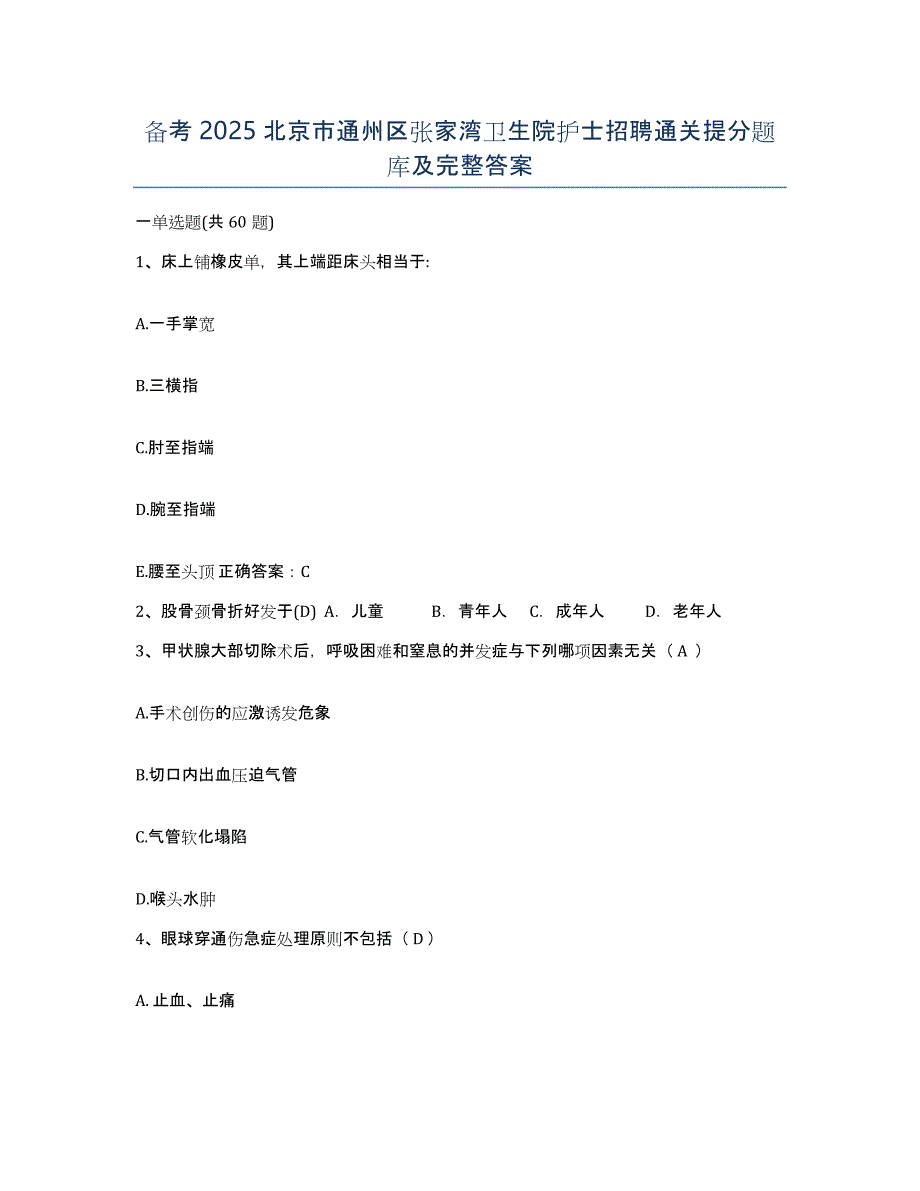 备考 2025 北京市通州区张家湾卫生院护士招聘通关提分题库及完整答案

一单选题(共 60 题)

1、床上铺橡皮单，其上端距床头相当于:

A.一手掌宽

B.三横指

C.肘至指端

D.腕至指端

E.腰至头顶 正确答案：C

2、股骨颈骨折好发于(D) A. 儿童 B. 青年人 C. 成年人 D. 老年人

3、甲状腺大部切除术后，呼吸困难和窒息的并发症与下列哪项因素无关（ A ）

A.手术创伤的应激诱发危象

B.切口内出血压迫气管

C.气管软化塌陷

D.喉头水肿

4、眼球穿通伤急症处理原则不包括（ D ）

A. 止血、止痛